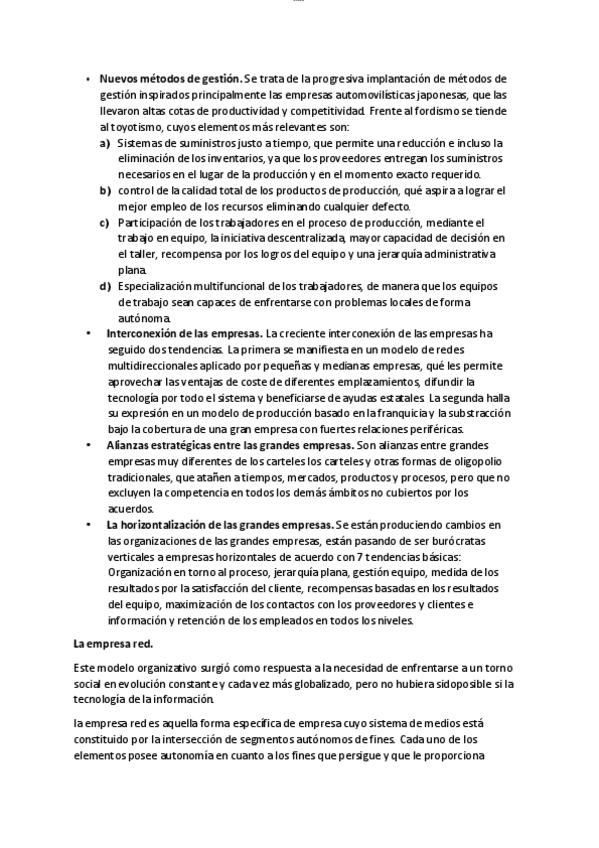 • **Nuevos métodos de gestión.** Se trata de la progresiva implantación de métodos de gestión inspirados principalmente las empresas automovilísticas japonesas, que las llevaron altas cotas de productividad y competitividad. Frente al fordismo se tiende al toyotismo, cuyos elementos más relevantes son:

a) Sistemas de suministros justo a tiempo, que permite una reducción e incluso la eliminación de los inventarios, ya que los proveedores entregan los suministros necesarios en el lugar de la producción y en el momento exacto requerido.

b) control de la calidad total de los productos de producción, qué aspira a lograr el mejor empleo de los recursos eliminando cualquier defecto.

c) Participación de los trabajadores en el proceso de producción, mediante el trabajo en equipo, la iniciativa descentralizada, mayor capacidad de decisión en el taller, recompensa por los logros del equipo y una jerarquía administrativa plana.

d) Especialización multifuncional de los trabajadores, de manera que los equipos de trabajo sean capaces de enfrentarse con problemas locales de forma autónoma.

• **Interconexión de las empresas.** La creciente interconexión de las empresas ha seguido dos tendencias. La primera se manifiesta en un modelo de redes multidireccionales aplicado por pequeñas y medianas empresas, qué les permite aprovechar las ventajas de coste de diferentes emplazamientos, difundir la tecnología por todo el sistema y beneficiarse de ayudas estatales. La segunda halla su expresión en un modelo de producción basado en la franquicia y la substracción bajo la cobertura de una gran empresa con fuertes relaciones periféricas.

• **Alianzas estratégicas entre las grandes empresas.** Son alianzas entre grandes empresas muy diferentes de los carteles los carteles y otras formas de oligopolio tradicionales, que atañen a tiempos, mercados, productos y procesos, pero que no excluyen la competencia en todos los demás ámbitos no cubiertos por los acuerdos.

• **La horizontalización de las grandes empresas.** Se están produciendo cambios en las organizaciones de las grandes empresas, están pasando de ser burócratas verticales a empresas horizontales de acuerdo con 7 tendencias básicas: Organización en torno al proceso, jerarquía plana, gestión equipo, medida de los resultados por la satisfacción del cliente, recompensas basadas en los resultados del equipo, maximización de los contactos con los proveedores y clientes e información y retención de los empleados en todos los niveles.

**La empresa red.**

Este modelo organizativo surgió como respuesta a la necesidad de enfrentarse a un torno social en evolución constante y cada vez más globalizado, pero no hubiera sido posible si la tecnología de la información.

la empresa red es aquella forma específica de empresa cuyo sistema de medios está constituido por la intersección de segmentos autónomos de fines. Cada uno de los elementos posee autonomía en cuanto a los fines que persigue y que le proporciona